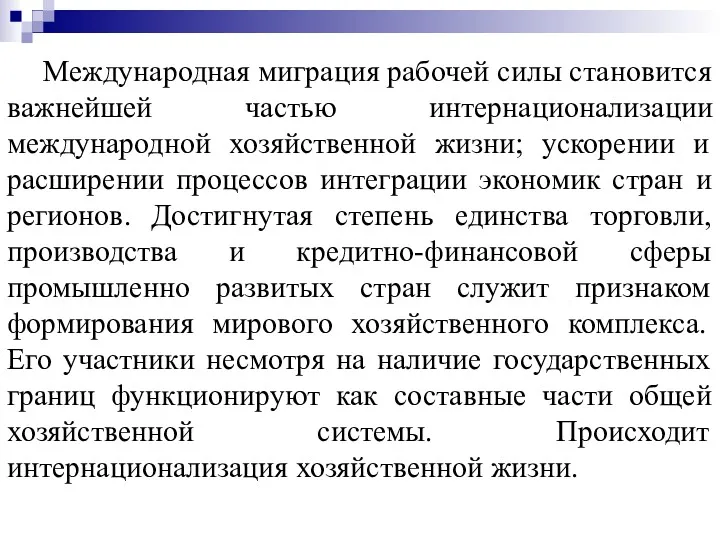 Международная миграция рабочей силы становится важнейшей частью интернационализации международной хозяйственной жизни; ускорении и расширении процессов интеграции экономик стран и регионов. Достигнутая степень единства торговли, производства и кредитно-финансовой сферы промышленно развитых стран служит признаком формирования мирового хозяйственного комплекса. Его участники несмотря на наличие государственных границ функционируют как составные части общей хозяйственной системы. Происходит интернационализация хозяйственной жизни.